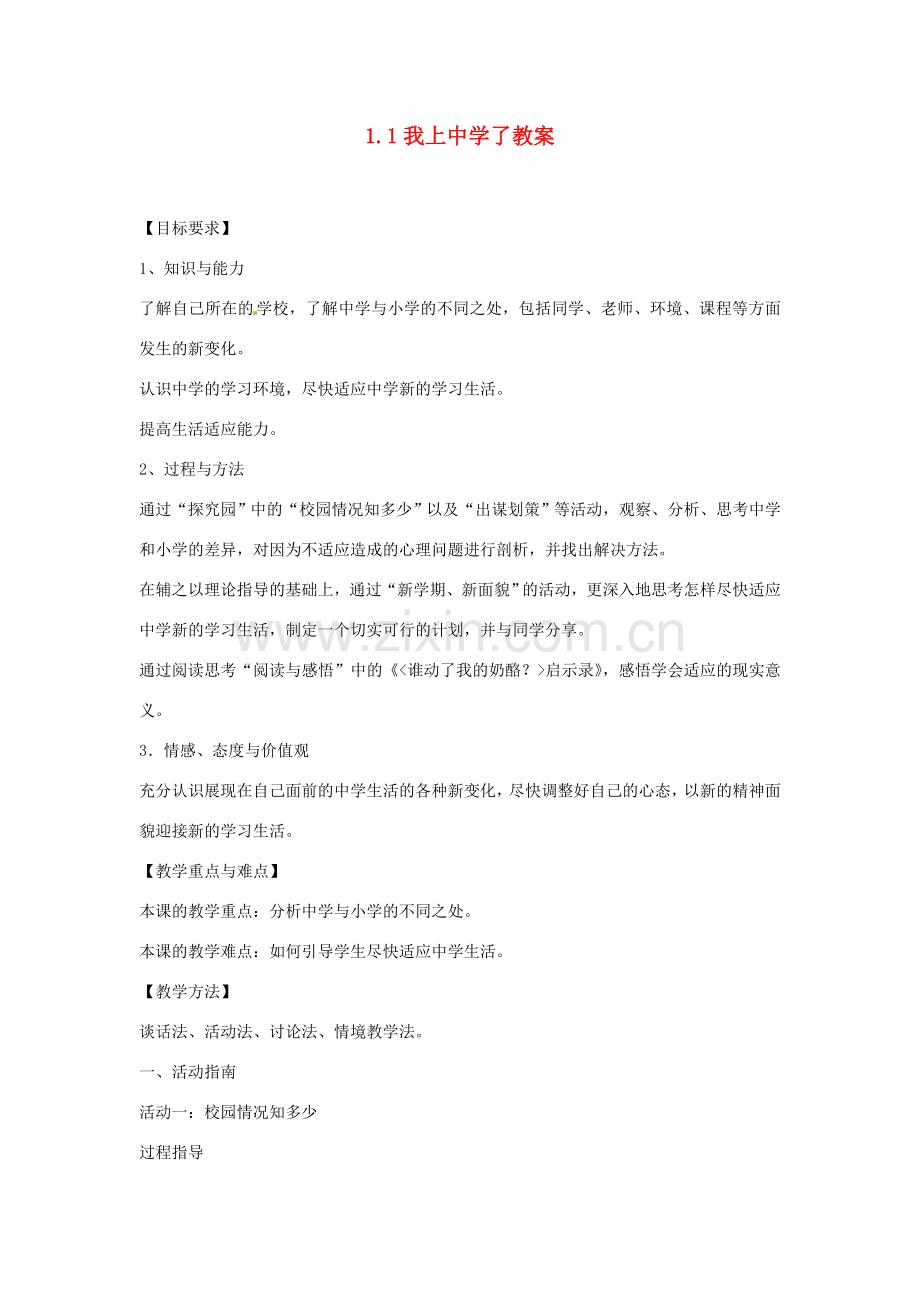 1.1 我上中学了教案

【目标要求】

1、知识与能力

了解自己所在的学校，了解中学与小学的不同之处，包括同学、老师、环境、课程等方面发生的新变化。

认识中学的学习环境，尽快适应中学新的学习生活。

提高生活适应能力。

2、过程与方法

通过“探究园”中的“校园情况知多少”以及“出谋划策”等活动，观察、分析、思考中学和小学的差异，对因为不适应造成的心理问题进行剖析，并找出解决方法。

在辅之以理论指导的基础上，通过“新学期、新面貌”的活动，更深入地思考怎样尽快适应中学新的学习生活，制定一个切实可行的计划，并与同学分享。

通过阅读思考“阅读与感悟”中的《<谁动了我的奶酪？>启示录》，感悟学会适应的现实意义。

3．情感、态度与价值观

充分认识展现在自己面前的中学生活的各种新变化，尽快调整好自己的心态，以新的精神面貌迎接新的学习生活。

【教学重点与难点】

本课的教学重点：分析中学与小学的不同之处。

本课的教学难点：如何引导学生尽快适应中学生活。

【教学方法】

谈话法、活动法、讨论法、情境教学法。

一、活动指南

活动一：校园情况知多少

过程指导

www.zixin.com.cn